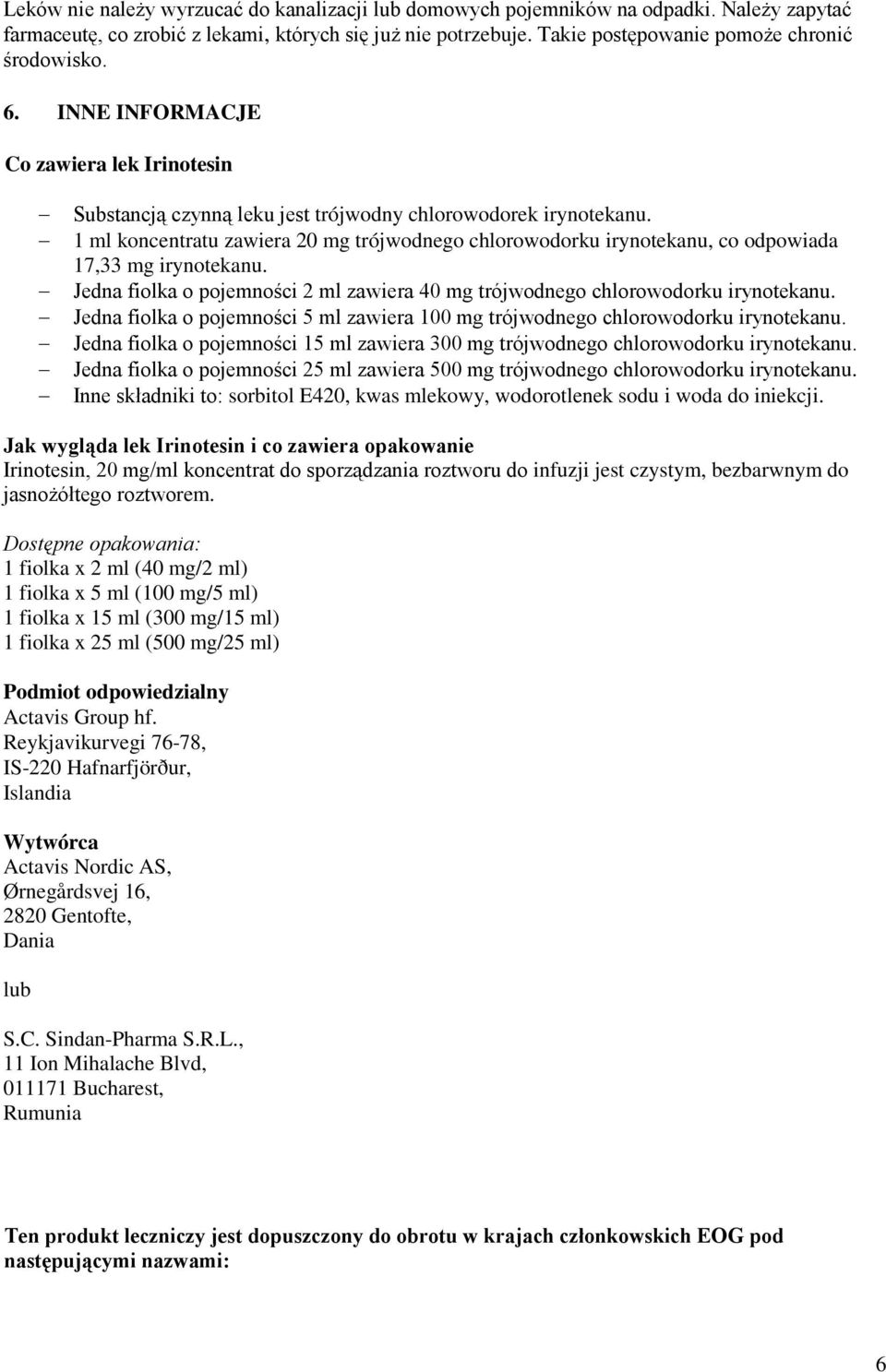 Leków nie należy wyrzucać do kanalizacji lub domowych pojemników na odpadki. Należy zapytać farmaceutę, co zrobić z lekami, których się już nie potrzebuje. Takie postępowanie pomoże chronić środowisko.

6. INNE INFORMACJE

Co zawiera lek Irinotesin

– Substancją czynną leku jest trójwodny chlorowodorek irynotekanu.
– 1 ml koncentratu zawiera 20 mg trójwodnego chlorowodorku irynotekanu, co odpowiada 17,33 mg irynotekanu.
– Jedna fiolka o pojemności 2 ml zawiera 40 mg trójwodnego chlorowodorku irynotekanu.
– Jedna fiolka o pojemności 5 ml zawiera 100 mg trójwodnego chlorowodorku irynotekanu.
– Jedna fiolka o pojemności 15 ml zawiera 300 mg trójwodnego chlorowodorku irynotekanu.
– Jedna fiolka o pojemności 25 ml zawiera 500 mg trójwodnego chlorowodorku irynotekanu.
– Inne składniki to: sorbitol E420, kwas mlekowy, wodorotlenek sodu i woda do iniekcji.

Jak wygląda lek Irinotesin i co zawiera opakowanie
Irinotesin, 20 mg/ml koncentrat do sporządzania roztworu do infuzji jest czystym, bezbarwnym do jasnożółtego roztworem.

Dostępne opakowania:
1 fiolka x 2 ml (40 mg/2 ml)
1 fiolka x 5 ml (100 mg/5 ml)
1 fiolka x 15 ml (300 mg/15 ml)
1 fiolka x 25 ml (500 mg/25 ml)

Podmiot odpowiedzialny
Actavis Group hf.
Reykjavikurvegi 76-78,
IS-220 Hafnarfjörður,
Islandia

Wytwórca
Actavis Nordic AS,
Ørnegårdsvej 16,
2820 Gentofte,
Dania

lub

S.C. Sindan-Pharma S.R.L.,
11 Ion Mihalache Blvd,
011171 Bucharest,
Rumunia

Ten produkt leczniczy jest dopuszczony do obrotu w krajach członkowskich EOG pod następującymi nazwami:

6